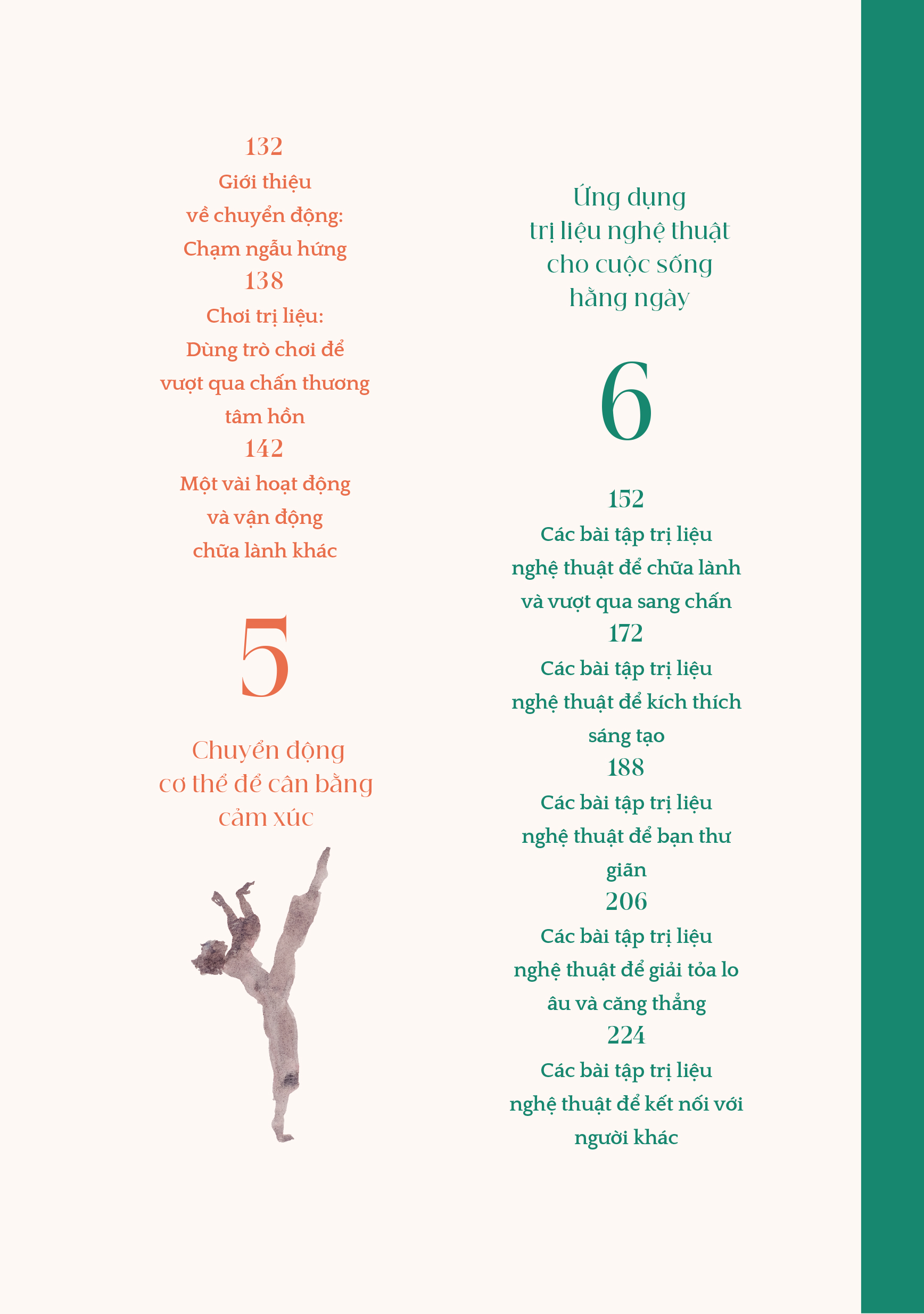 132
Giới thiệu về chuyển động: Chạm ngẫu hứng
138
Chơi trị liệu: Dùng trò chơi để vượt qua chấn thương tâm hồn
142
Một vài hoạt động và vận động chữa lành khác

5

Chuyển động cơ thể để cân bằng cảm xúc

Ứng dụng trị liệu nghệ thuật cho cuộc sống hằng ngày

6

152
Các bài tập trị liệu nghệ thuật để chữa lành và vượt qua sang chấn
172
Các bài tập trị liệu nghệ thuật để kích thích sáng tạo
188
Các bài tập trị liệu nghệ thuật để bạn thư giãn
206
Các bài tập trị liệu nghệ thuật để giải tỏa lo âu và căng thẳng
224
Các bài tập trị liệu nghệ thuật để kết nối với người khác